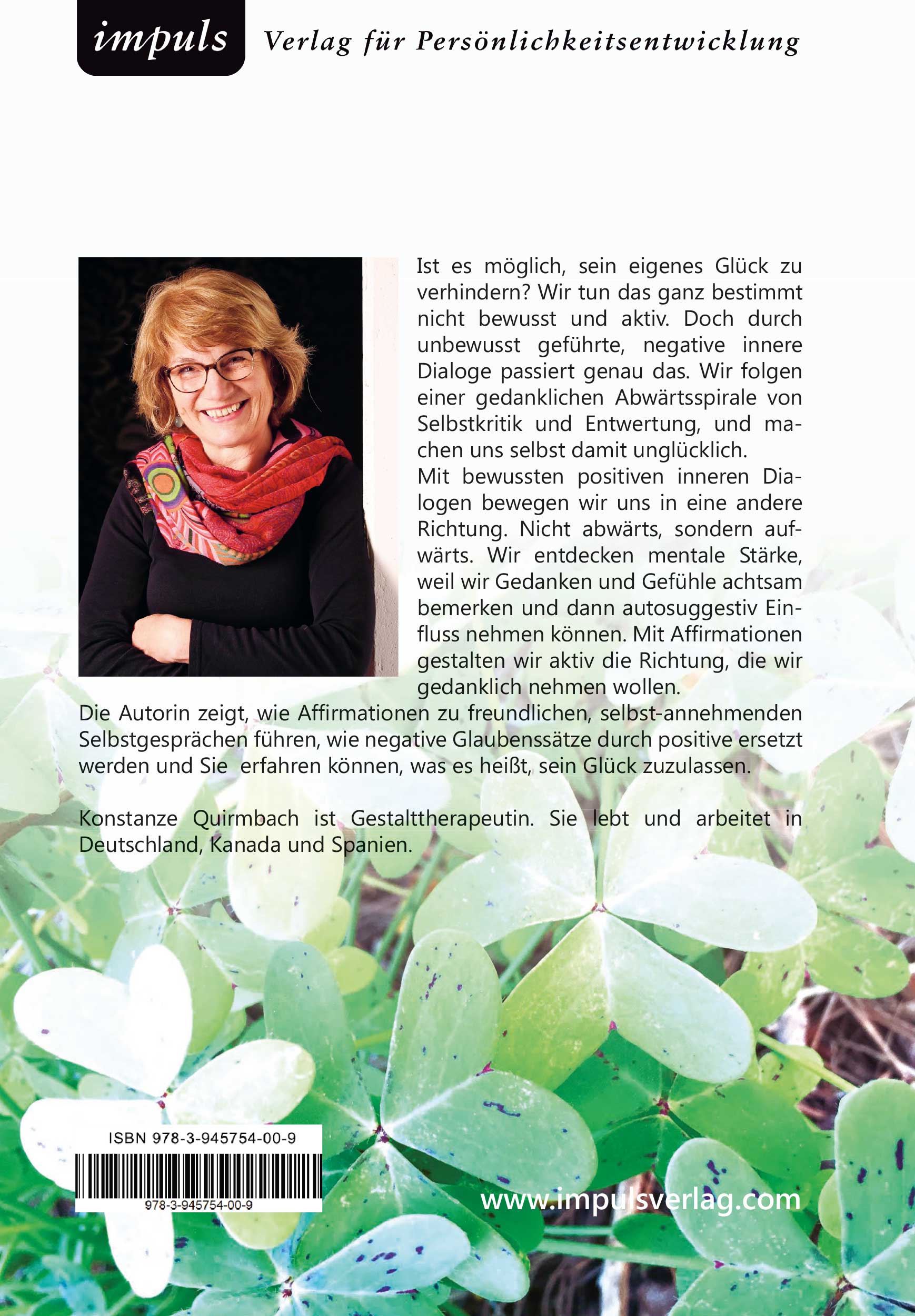 impuls Verlag für Persönlichkeitsentwicklung

Ist es möglich, sein eigenes Glück zu verhindern? Wir tun das ganz bestimmt nicht bewusst und aktiv. Doch durch unbewusst geführte, negative innere Dialoge passiert genau das. Wir folgen einer gedanklichen Abwärtsspirale von Selbstkritik und Entwertung, und machen uns selbst damit unglücklich.
Mit bewussten positiven inneren Dialogen bewegen wir uns in eine andere Richtung. Nicht abwärts, sondern aufwärts. Wir entdecken mentale Stärke, weil wir Gedanken und Gefühle achtsam bemerken und dann autosuggestiv Einfluss nehmen können. Mit Affirmationen gestalten wir aktiv die Richtung, die wir gedanklich nehmen wollen.
Die Autorin zeigt, wie Affirmationen zu freundlichen, selbst-annehmenden Selbstgesprächen führen, wie negative Glaubenssätze durch positive ersetzt werden und Sie erfahren können, was es heißt, sein Glück zuzulassen.

Konstanze Quirmbach ist Gestalttherapeutin. Sie lebt und arbeitet in Deutschland, Kanada und Spanien.

ISBN 978-3-945754-00-9
978-3-945754-00-9

www.impulsverlag.com